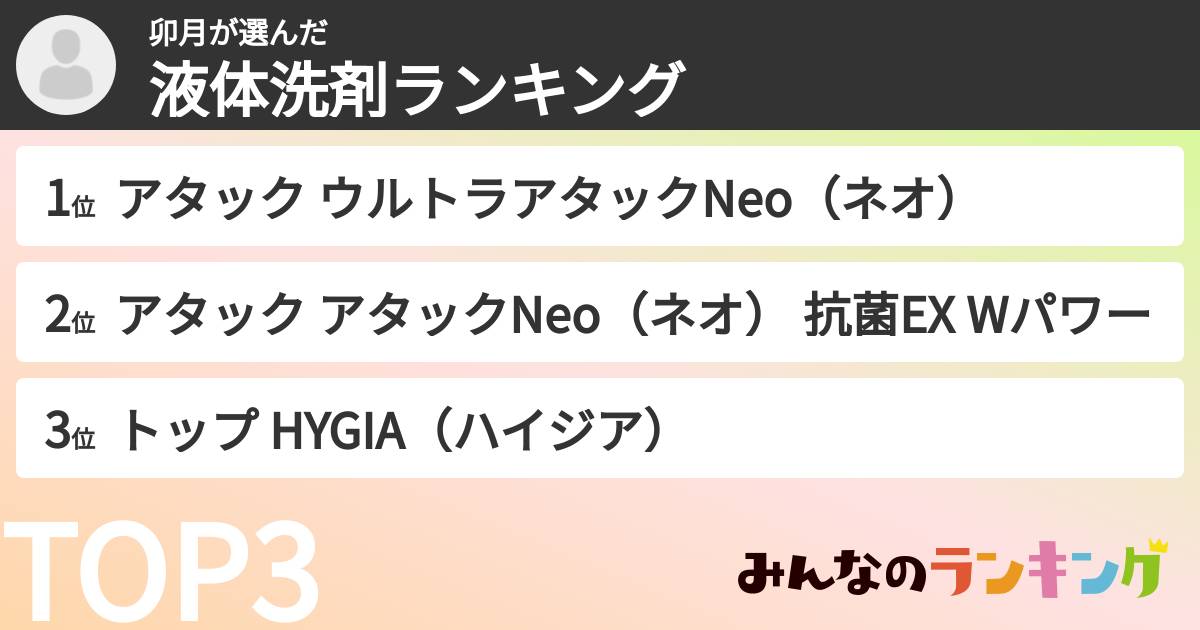 卯月が選んだ
液体洗剤ランキング

1位 アタック ウルトラアタックNeo（ネオ）

2位 アタック アタックNeo（ネオ） 抗菌EX Wパワー

3位 トップ HYGIA（ハイジア）

TOP3

みんなのランキング